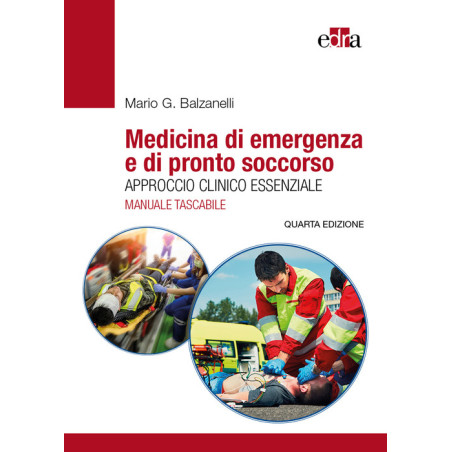 edra

Mario G. Balzanelli

Medicina di emergenza e di pronto soccorso

APPROCCIO CLINICO ESSENZIALE

MANUALE TASCABILE

QUARTA EDIZIONE